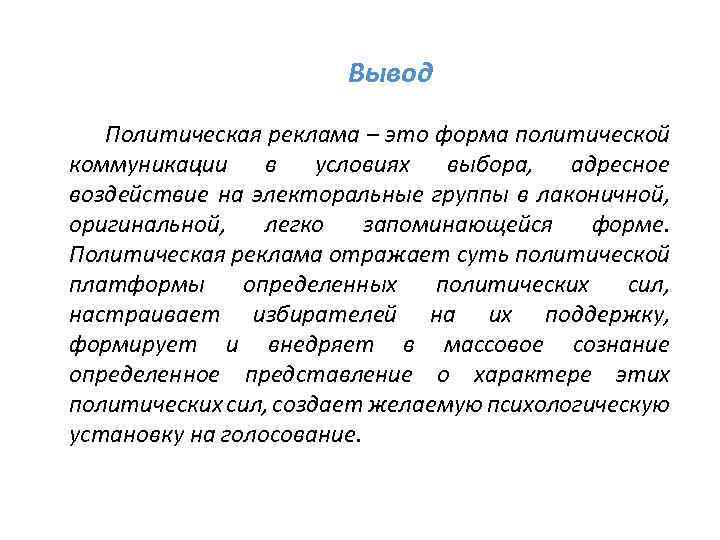 Вывод

Политическая реклама – это форма политической коммуникации в условиях выбора, адресное воздействие на электоральные группы в лаконичной, оригинальной, легко запоминающейся форме. Политическая реклама отражает суть политической платформы определенных политических сил, настраивает избирателей на их поддержку, формирует и внедряет в массовое сознание определенное представление о характере этих политических сил, создает желаемую психологическую установку на голосование.